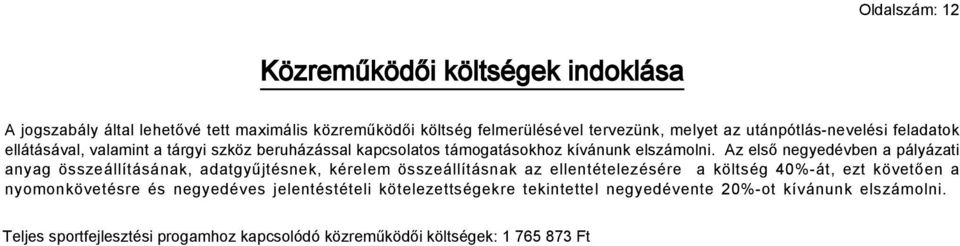 Oldalszám: 12

Közreműködői költségek indoklása

A jogszabály által lehetővé tett maximális közreműködői költség felmerülésével tervezünk, melyet az utánpótlás-nevelési feladatok ellátásával, valamint a tárgyi szköz beruházással kapcsolatos támogatásokhoz kívánunk elszámolni. Az első negyedévben a pályázati anyag összeállításának, adatgyűjtésnek, kérelem összeállításnak az ellentételezésére a költség 40%-át, ezt követően a nyomonkövetésre és negyedéves jelentéstételi kötelezettségekre tekintettel negyedévente 20%-ot kívánunk elszámolni.

Teljes sportfejlesztési progamhoz kapcsolódó közreműködői költségek: 1 765 873 Ft